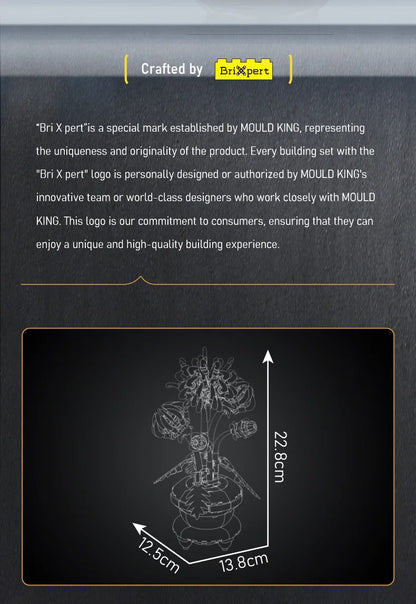 Crafted by BriXpert

"Bri X pert"is a special mark established by MOULD KING, representing the uniqueness and originality of the product. Every building set with the "Bri X pert" logo is personally designed or authorized by MOULD KING's innovative team or world-class designers who work closely with MOULD KING. This logo is our commitment to consumers, ensuring that they can enjoy a unique and high-quality building experience.

22.8cm

12.5cm

13.8cm